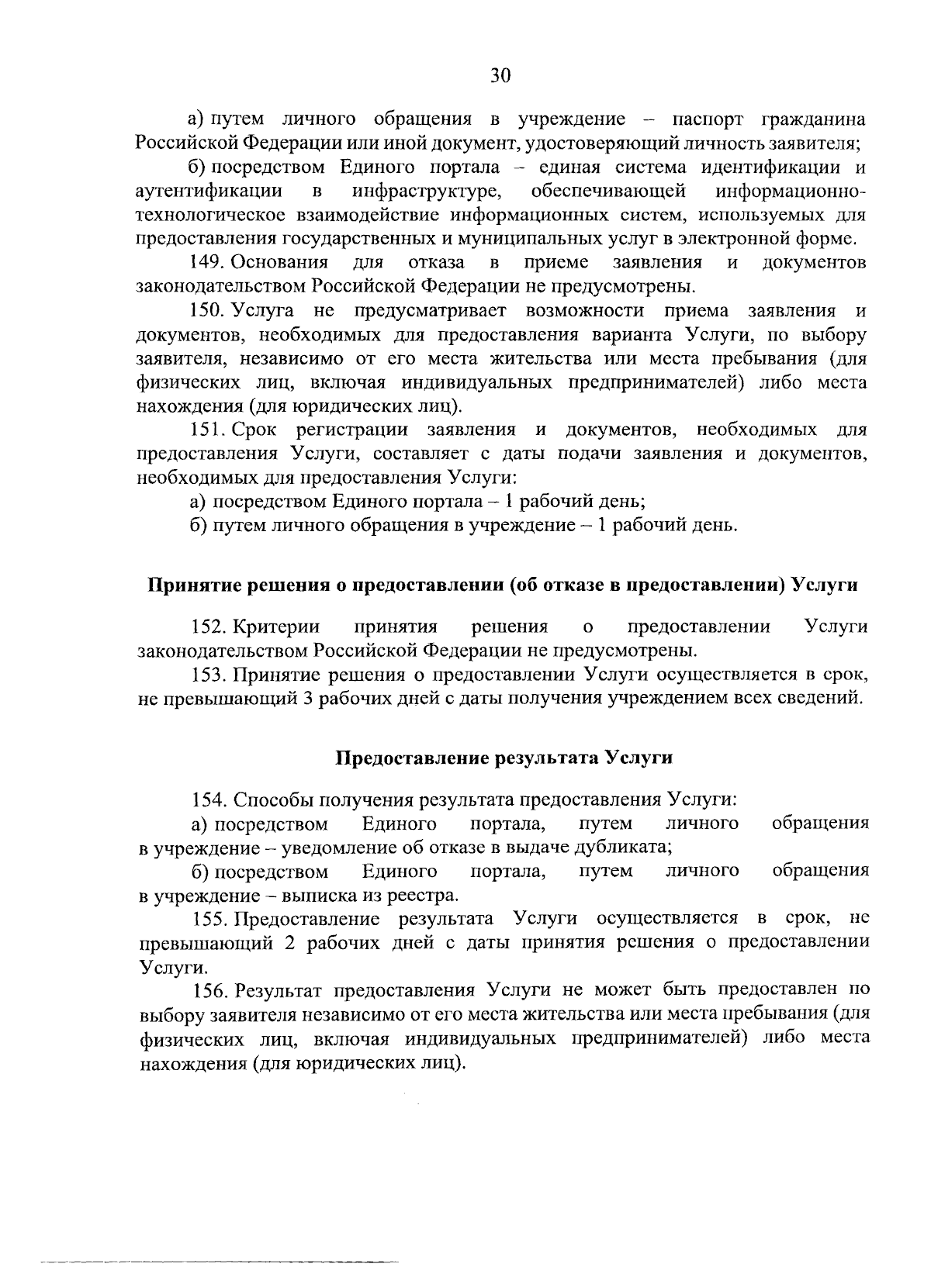 30

а) путем личного обращения в учреждение – паспорт гражданина Российской Федерации или иной документ, удостоверяющий личность заявителя;

б) посредством Единого портала – единая система идентификации и аутентификации в инфраструктуре, обеспечивающей информационно-технологическое взаимодействие информационных систем, используемых для предоставления государственных и муниципальных услуг в электронной форме.

149. Основания для отказа в приеме заявления и документов законодательством Российской Федерации не предусмотрены.

150. Услуга не предусматривает возможности приема заявления и документов, необходимых для предоставления варианта Услуги, по выбору заявителя, независимо от его места жительства или места пребывания (для физических лиц, включая индивидуальных предпринимателей) либо места нахождения (для юридических лиц).

151. Срок регистрации заявления и документов, необходимых для предоставления Услуги, составляет с даты подачи заявления и документов, необходимых для предоставления Услуги:

а) посредством Единого портала – 1 рабочий день;

б) путем личного обращения в учреждение – 1 рабочий день.

Принятие решения о предоставлении (об отказе в предоставлении) Услуги

152. Критерии принятия решения о предоставлении Услуги законодательством Российской Федерации не предусмотрены.

153. Принятие решения о предоставлении Услуги осуществляется в срок, не превышающий 3 рабочих дней с даты получения учреждением всех сведений.

Предоставление результата Услуги

154. Способы получения результата предоставления Услуги:

а) посредством Единого портала, путем личного обращения в учреждение – уведомление об отказе в выдаче дубликата;

б) посредством Единого портала, путем личного обращения в учреждение – выписка из реестра.

155. Предоставление результата Услуги осуществляется в срок, не превышающий 2 рабочих дней с даты принятия решения о предоставлении Услуги.

156. Результат предоставления Услуги не может быть предоставлен по выбору заявителя независимо от его места жительства или места пребывания (для физических лиц, включая индивидуальных предпринимателей) либо места нахождения (для юридических лиц).